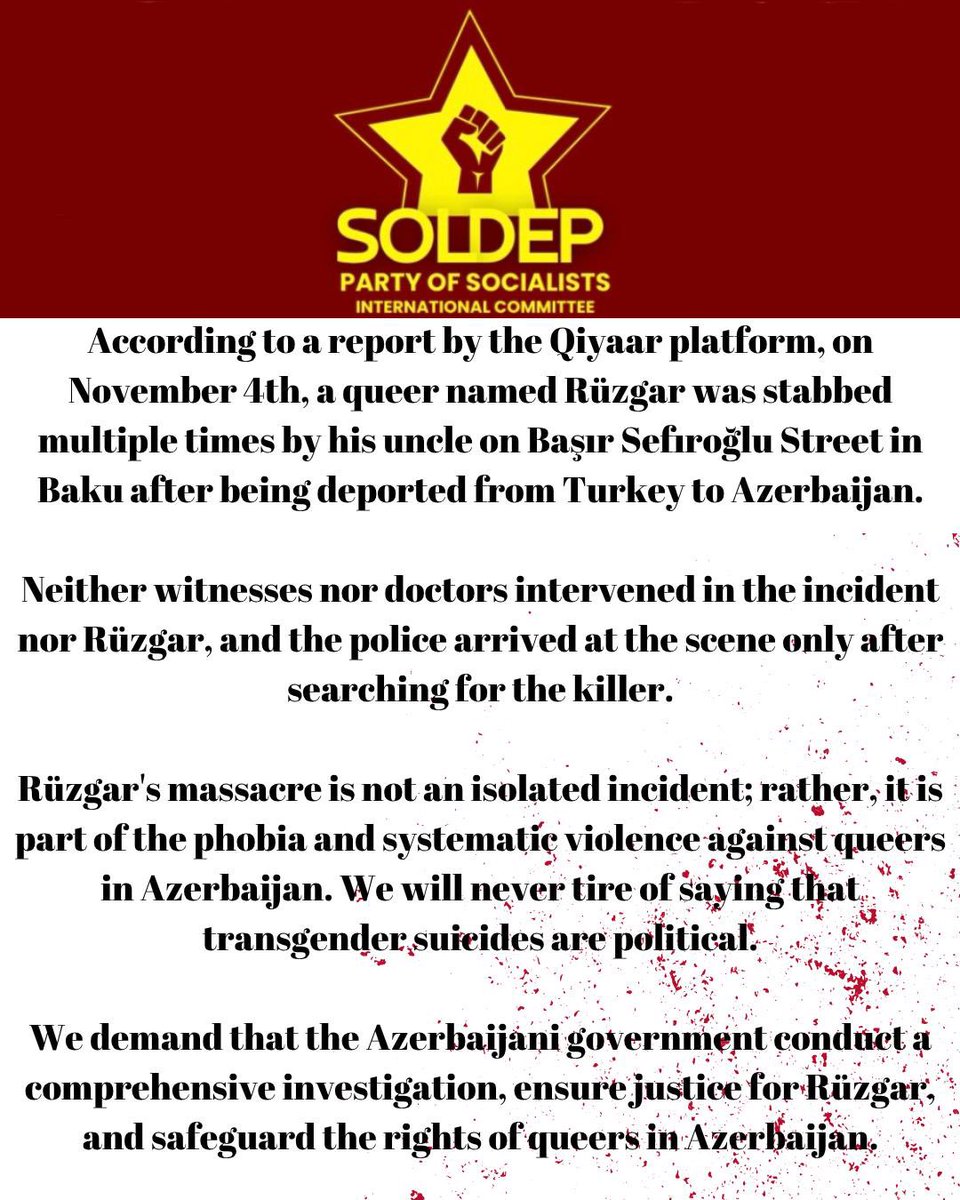 SOLDEP
PARTY OF SOCIALISTS
INTERNATIONAL COMMITTEE

According to a report by the Qiyaar platform, on November 4th, a queer named Rüzgar was stabbed multiple times by his uncle on Başır Sefıroğlu Street in Baku after being deported from Turkey to Azerbaijan.

Neither witnesses nor doctors intervened in the incident nor Rüzgar, and the police arrived at the scene only after searching for the killer.

Rüzgar's massacre is not an isolated incident; rather, it is part of the phobia and systematic violence against queers in Azerbaijan. We will never tire of saying that transgender suicides are political.

We demand that the Azerbaijani government conduct a comprehensive investigation, ensure justice for Rüzgar, and safeguard the rights of queers in Azerbaijan.